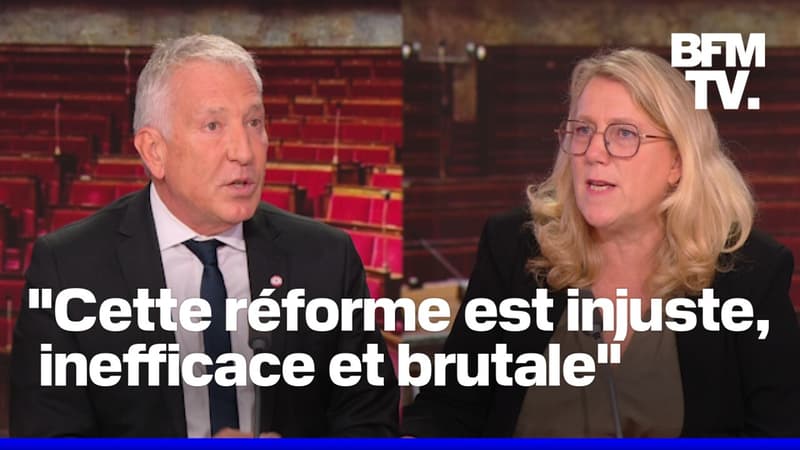 BFM TV.

"Cette réforme est injuste, inefficace et brutale"